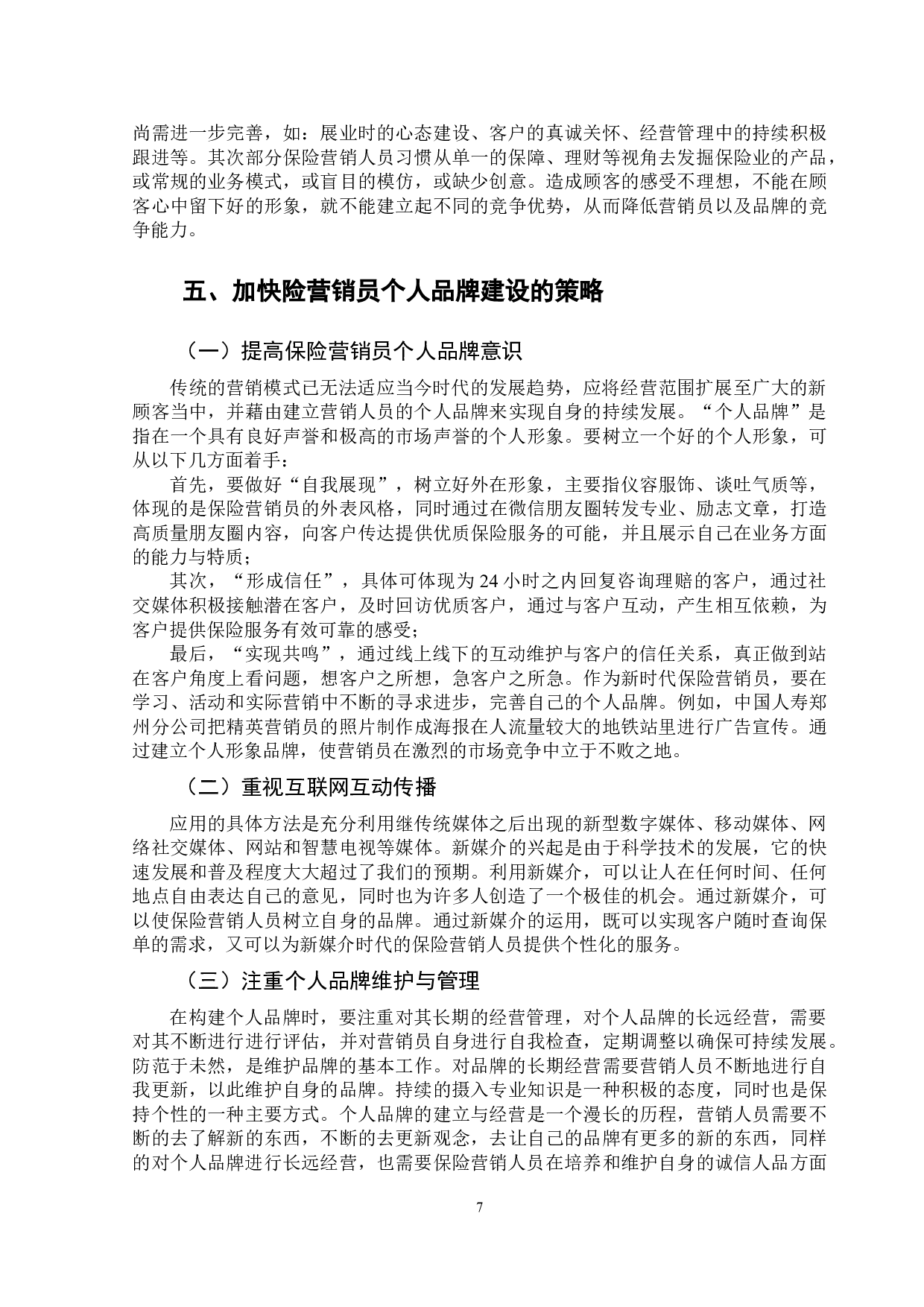 尚需进一步完善，如：展业时的心态建设、客户的真诚关怀、经营管理中的持续积极跟进等。其次部分保险营销人员习惯从单一的保障、理财等视角去发掘保险业的产品，或常规的业务模式，或盲目的模仿，或缺少创意。造成顾客的感受不理想，不能在顾客心中留下好的形象，就不能建立起不同的竞争优势，从而降低营销员以及品牌的竞争能力。

五、加快险营销员个人品牌建设的策略

（一）提高保险营销员个人品牌意识

传统的营销模式已无法适应当今时代的发展趋势，应将经营范围扩展至广大的新顾客当中，并藉由建立营销人员的个人品牌来实现自身的持续发展。“个人品牌”是指在一个具有良好声誉和极高的市场声誉的个人形象。要树立一个好的个人形象，可从以下几方面着手：

首先，要做好“自我展现”，树立好外在形象，主要指仪容服饰、谈吐气质等，体现的是保险营销员的外表风格，同时通过在微信朋友圈转发专业、励志文章，打造高质量朋友圈内容，向客户传达提供优质保险服务的可能，并且展示自己在业务方面的能力与特质；

其次，“形成信任”，具体可体现为 24 小时之内回复咨询理赔的客户，通过社交媒体积极接触潜在客户，及时回访优质客户，通过与客户互动，产生相互依赖，为客户提供保险服务有效可靠的感受；

最后，“实现共鸣”，通过线上线下的互动维护与客户的信任关系，真正做到站在客户角度上看问题，想客户之所想，急客户之所急。作为新时代保险营销员，要在学习、活动和实际营销中不断的寻求进步，完善自己的个人品牌。例如，中国人寿郑州分公司把精英营销员的照片制作成海报在人流量较大的地铁站里进行广告宣传。通过建立个人形象品牌，使营销员在激烈的市场竞争中立于不败之地。

（二）重视互联网互动传播

应用的具体方法是充分利用继传统媒体之后出现的新型数字媒体、移动媒体、网络社交媒体、网站和智慧电视等媒体。新媒介的兴起是由于科学技术的发展，它的快速发展和普及程度大大超过了我们的预期。利用新媒介，可以让人在任何时间、任何地点自由表达自己的意见，同时也为许多人创造了一个极佳的机会。通过新媒介，可以使保险营销人员树立自身的品牌。通过新媒介的运用，既可以实现客户随时查询保单的需求，又可以为新媒介时代的保险营销人员提供个性化的服务。

（三）注重个人品牌维护与管理

在构建个人品牌时，要注重对其长期的经营管理，对个人品牌的长远经营，需要对其不断进行进行评估，并对营销员自身进行自我检查，定期调整以确保可持续发展。防范于未然，是维护品牌的基本工作。对品牌的长期经营需要营销人员不断地进行自我更新，以此维护自身的品牌。持续的摄入专业知识是一种积极的态度，同时也是保持个性的一种主要方式。个人品牌的建立与经营是一个漫长的历程，营销人员需要不断的去了解新的东西，不断的去更新观念，去让自己的品牌有更多的新的东西，同样的对个人品牌进行长远经营，也需要保险营销人员在培养和维护自身的诚信人品方面

7